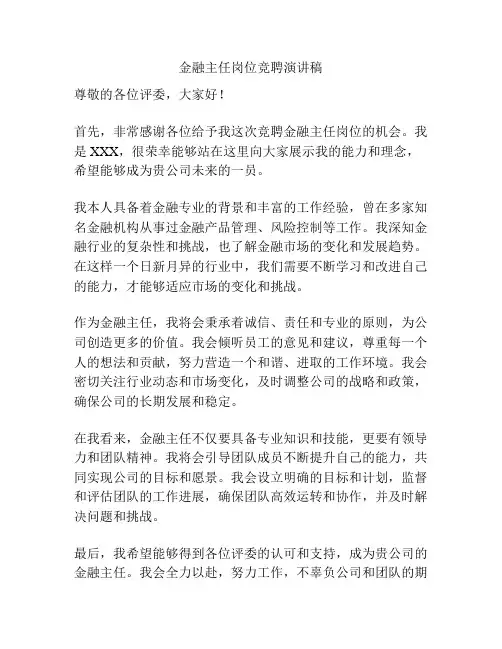 金融主任岗位竞聘演讲稿

尊敬的各位评委，大家好！

首先，非常感谢各位给予我这次竞聘金融主任岗位的机会。我是XXX，很荣幸能够站在这里向大家展示我的能力和理念，希望能够成为贵公司未来的一员。

我本人具备着金融专业的背景和丰富的工作经验，曾在多家知名金融机构从事过金融产品管理、风险控制等工作。我深知金融行业的复杂性和挑战，也了解金融市场的变化和发展趋势。在这样一个日新月异的行业中，我们需要不断学习和改进自己的能力，才能够适应市场的变化和挑战。

作为金融主任，我将会秉承着诚信、责任和专业的原则，为公司创造更多的价值。我会倾听员工的意见和建议，尊重每一个人的想法和贡献，努力营造一个和谐、进取的工作环境。我会密切关注行业动态和市场变化，及时调整公司的战略和政策，确保公司的长期发展和稳定。

在我看来，金融主任不仅要具备专业知识和技能，更要有领导力和团队精神。我将会引导团队成员不断提升自己的能力，共同实现公司的目标和愿景。我会设立明确的目标和计划，监督和评估团队的工作进展，确保团队高效运转和协作，并及时解决问题和挑战。

最后，我希望能够得到各位评委的认可和支持，成为贵公司的金融主任。我会全力以赴，努力工作，不辜负公司和团队的期